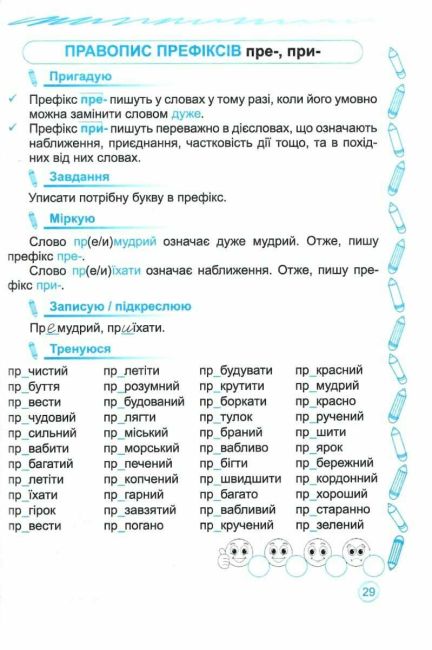 ПРАВОПИС ПРЕФІКСІВ пре-, при-

Пригадую

✓ Префікс пре- пишуть у словах у тому разі, коли його умовно можна замінити словом дуже.
✓ Префікс при- пишуть переважно в дієсловах, що означають наближення, приєднання, частковість дії тощо, та в похідних від них словах.

Завдання

Уписати потрібну букву в префікс.

Міркую

Слово пр(е/и)мудрий означає дуже мудрий. Отже, пишу префікс пре-.
Слово пр(е/и)їхати означає наближення. Отже, пишу префікс при-.

Записую / підкреслюю

Премудрий, приїхати.

Тренуюся

пр_чистий
пр_буття
пр_вести
пр_чудовий
пр_сильний
пр_вабити
пр_багатий
пр_летіти
пр_їхати
пр_гірок
пр_вести

пр_летіти
пр_розумний
пр_будований
пр_лягти
пр_міський
пр_морський
пр_печений
пр_копчений
пр_гарний
пр_завзятий
пр_погано

пр_будувати
пр_крутити
пр_боркати
пр_тулок
пр_браний
пр_вабливо
пр_бігти
пр_швидшити
пр_багато
пр_вабливий
пр_кручений

пр_красний
пр_мудрий
пр_красно
пр_ручений
пр_шити
пр_ярок
пр_бережний
пр_кордонний
пр_хороший
пр_старанно
пр_зелений

29